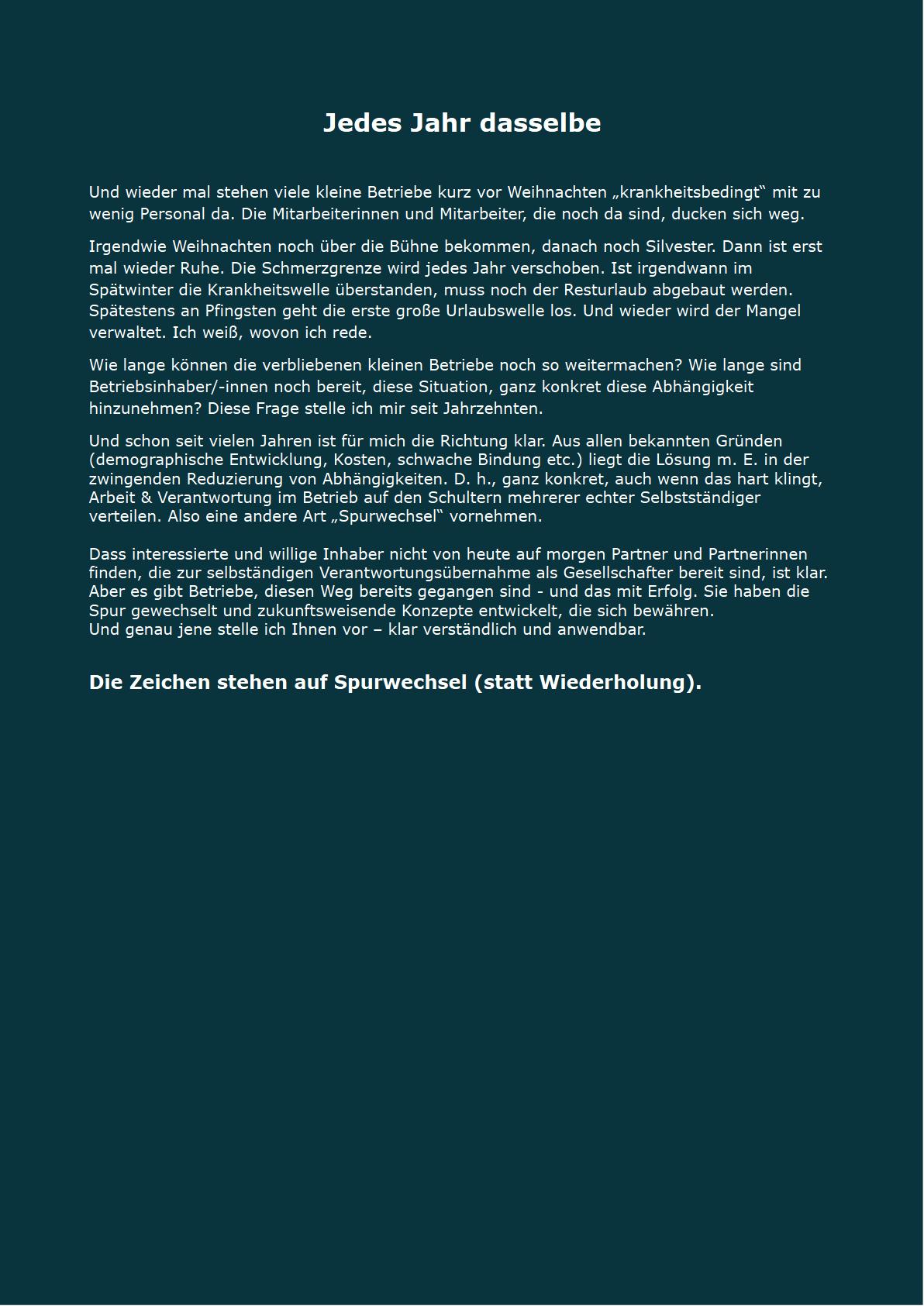 Jedes Jahr dasselbe

Und wieder mal stehen viele kleine Betriebe kurz vor Weihnachten „krankheitsbedingt“ mit zu wenig Personal da. Die Mitarbeiterinnen und Mitarbeiter, die noch da sind, ducken sich weg.

Irgendwie Weihnachten noch über die Bühne bekommen, danach noch Silvester. Dann ist erst mal wieder Ruhe. Die Schmerzgrenze wird jedes Jahr verschoben. Ist irgendwann im Spätwinter die Krankheitswelle überstanden, muss noch der Resturlaub abgebaut werden. Spätestens an Pfingsten geht die erste große Urlaubswelle los. Und wieder wird der Mangel verwaltet. Ich weiß, wovon ich rede.

Wie lange können die verbliebenen kleinen Betriebe noch so weitermachen? Wie lange sind Betriebsinhaber/-innen noch bereit, diese Situation, ganz konkret diese Abhängigkeit hinzunehmen? Diese Frage stelle ich mir seit Jahrzehnten.

Und schon seit vielen Jahren ist für mich die Richtung klar. Aus allen bekannten Gründen (demographische Entwicklung, Kosten, schwache Bindung etc.) liegt die Lösung m. E. in der zwingenden Reduzierung von Abhängigkeiten. D. h., ganz konkret, auch wenn das hart klingt, Arbeit & Verantwortung im Betrieb auf den Schultern mehrerer echter Selbstständiger verteilen. Also eine andere Art „Spurwechsel“ vornehmen.

Dass interessierte und willige Inhaber nicht von heute auf morgen Partner und Partnerinnen finden, die zur selbständigen Verantwortungsübernahme als Gesellschafter bereit sind, ist klar. Aber es gibt Betriebe, diesen Weg bereits gegangen sind - und das mit Erfolg. Sie haben die Spur gewechselt und zukunftsweisende Konzepte entwickelt, die sich bewähren.
Und genau jene stelle ich Ihnen vor – klar verständlich und anwendbar.

Die Zeichen stehen auf Spurwechsel (statt Wiederholung).